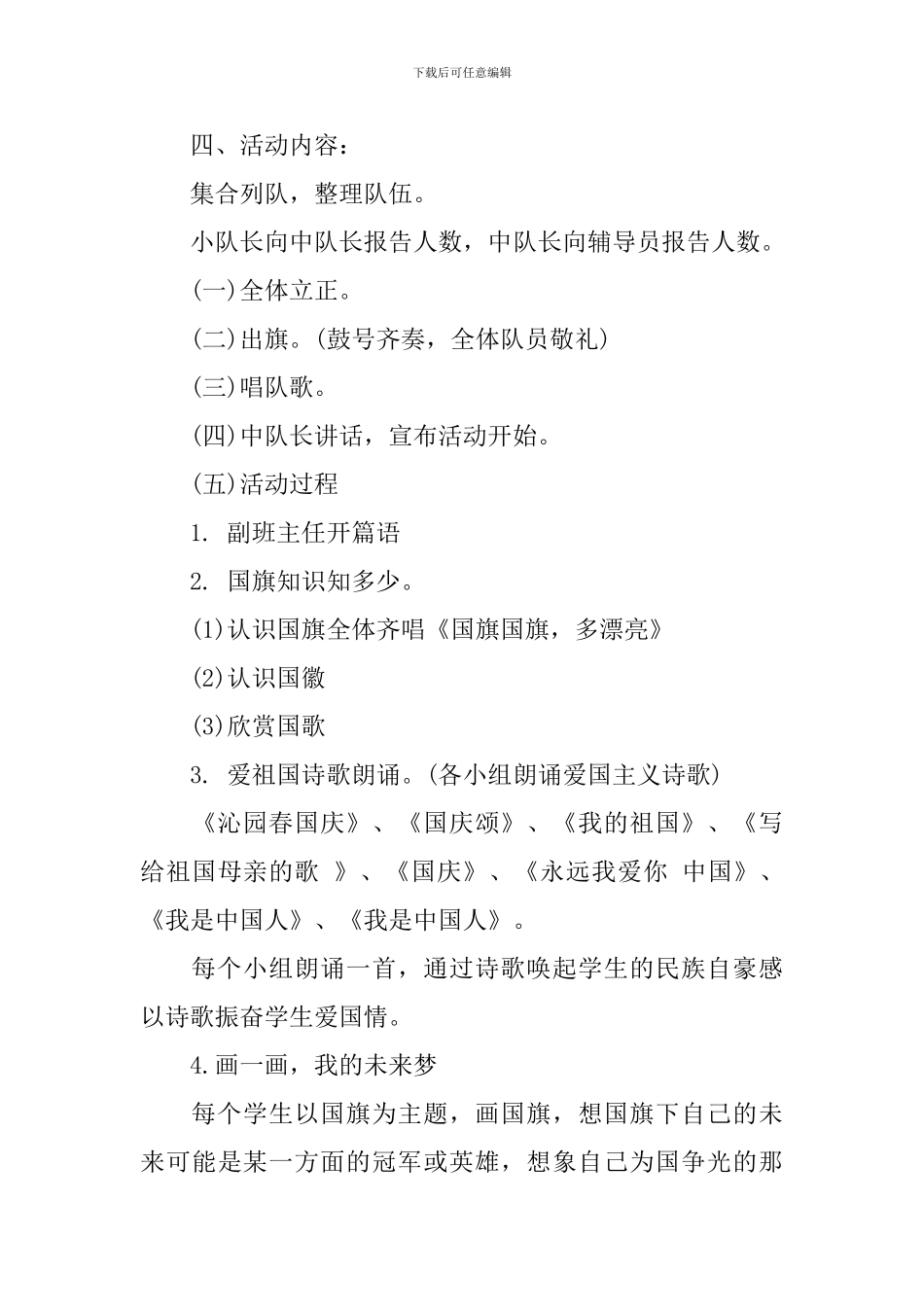 下载后可任意编辑

四、活动内容：

集合列队，整理队伍。

小队长向中队长报告人数，中队长向辅导员报告人数。

(一)全体立正。

(二)出旗。(鼓号齐奏，全体队员敬礼)

(三)唱队歌。

(四)中队长讲话，宣布活动开始。

(五)活动过程

1. 副班主任开篇语

2. 国旗知识知多少。

(1)认识国旗全体齐唱《国旗国旗，多漂亮》

(2)认识国徽

(3)欣赏国歌

3. 爱祖国诗歌朗诵。(各小组朗诵爱国主义诗歌)

《沁园春国庆》、《国庆颂》、《我的祖国》、《写给祖国母亲的歌 》、《国庆》、《永远我爱你 中国》、《我是中国人》、《我是中国人》。

每个小组朗诵一首，通过诗歌唤起学生的民族自豪感以诗歌振奋学生爱国情。

4.画一画，我的未来梦

每个学生以国旗为主题，画国旗，想国旗下自己的未来可能是某一方面的冠军或英雄，想象自己为国争光的那